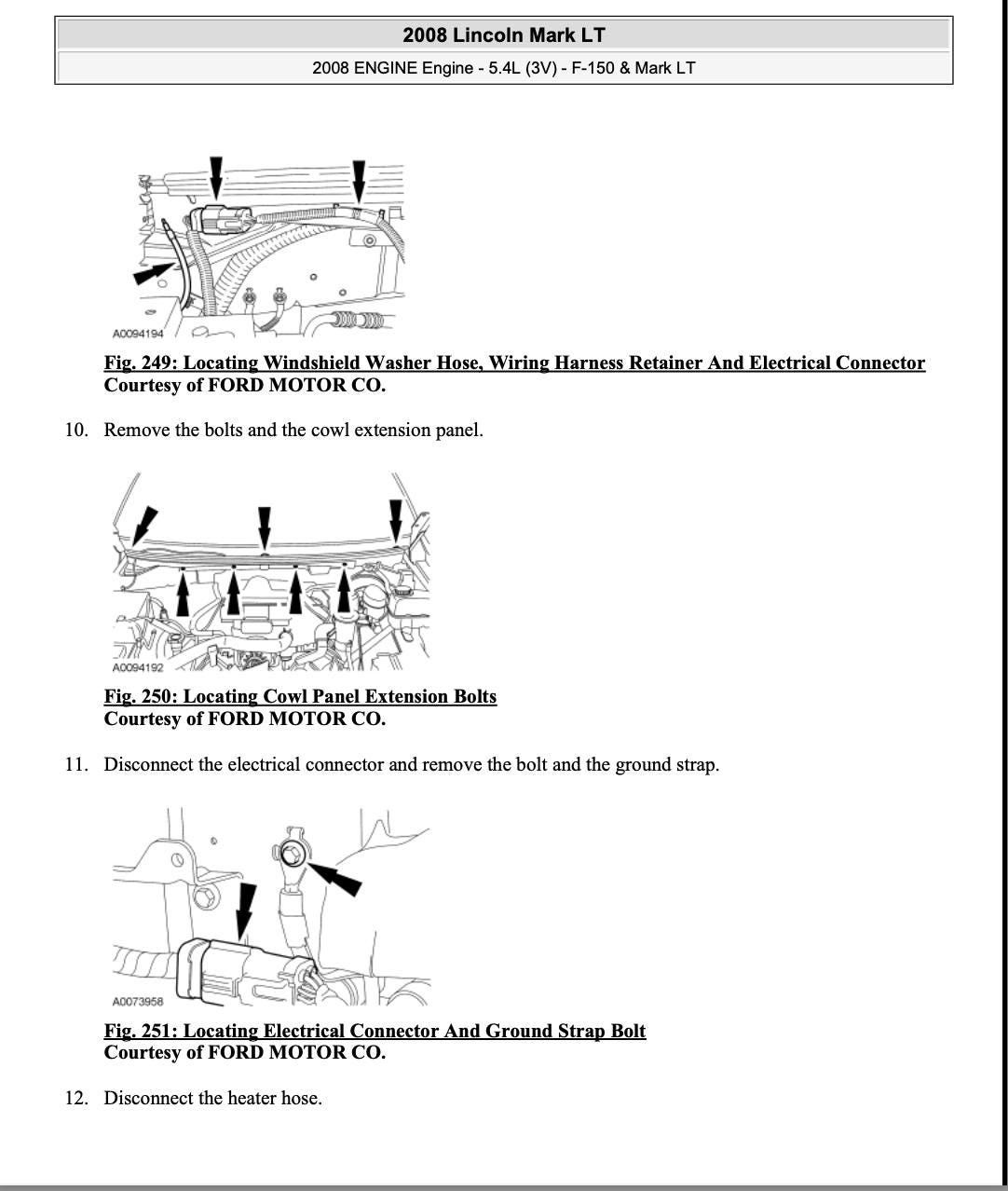 2008 Lincoln Mark LT

2008 ENGINE Engine - 5.4L (3V) - F-150 & Mark LT

A0094194

Fig. 249: Locating Windshield Washer Hose, Wiring Harness Retainer And Electrical Connector
Courtesy of FORD MOTOR CO.

10. Remove the bolts and the cowl extension panel.

A0094192

Fig. 250: Locating Cowl Panel Extension Bolts
Courtesy of FORD MOTOR CO.

11. Disconnect the electrical connector and remove the bolt and the ground strap.

A0073958

Fig. 251: Locating Electrical Connector And Ground Strap Bolt
Courtesy of FORD MOTOR CO.

12. Disconnect the heater hose.